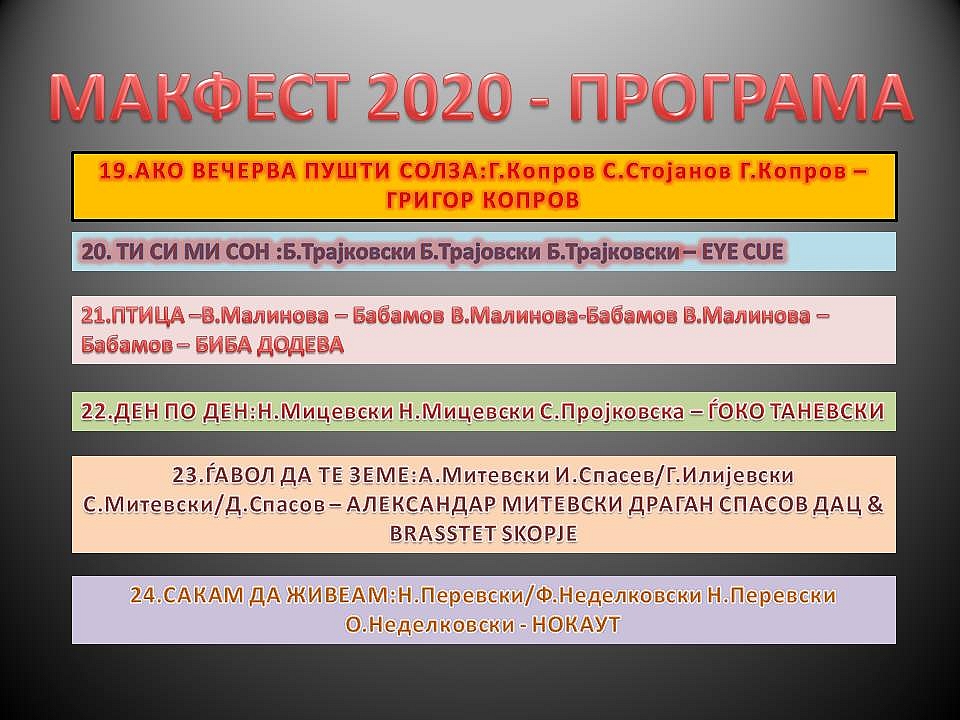 МАКФЕСТ 2020 - ПРОГРАМА

19.АКО ВЕЧЕРВА ПУШТИ СОЛЗА:Г.Копров С.Стојанов Г.Копров – ГРИГОР КОПРОВ

20. ТИ СИ МИ СОН :Б.Трајковски Б.Трајовски Б.Трајковски – EYE CUE

21.ПТИЦА –В.Малинова – Бабамов В.Малинова-Бабамов В.Малинова – Бабамов – БИБА ДОДЕВА

22.ДЕН ПО ДЕН:Н.Мицевски Н.Мицевски С.Пројковска – ЃОКО ТАНЕВСКИ

23.ЃАВОЛ ДА ТЕ ЗЕМЕ:А.Митевски И.Спасев/Г.Илијевски С.Митевски/Д.Спасов – АЛЕКСАНДАР МИТЕВСКИ ДРАГАН СПАСОВ ДАЦ & BRASSTET SKOPJE

24.САКАМ ДА ЖИВЕАМ:Н.Перевски/Ф.Неделковски Н.Перевски О.Неделковски - НОКАУТ